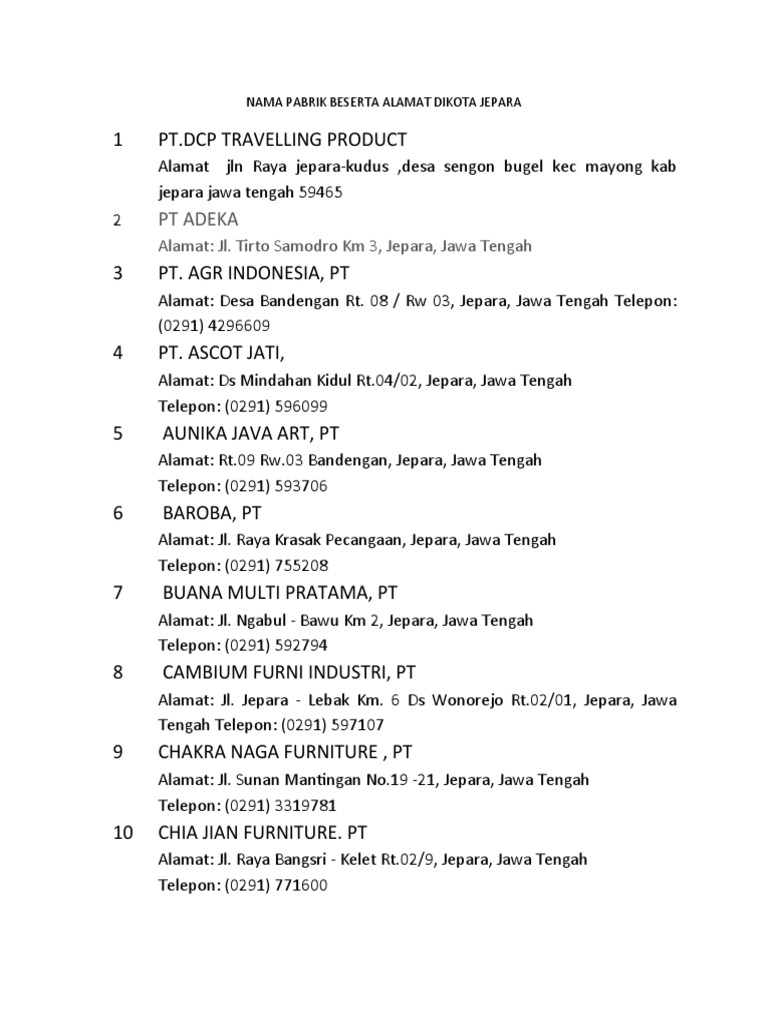 NAMA PABRIK BESERTA ALAMAT DIKOTA JEPARA

1 PT.DCP TRAVELLING PRODUCT

Alamat jln Raya jepara-kudus ,desa sengon bugel kec mayong kab jepara jawa tengah 59465

2 PT ADEKA

Alamat: Jl. Tirto Samodro Km 3, Jepara, Jawa Tengah

3 PT. AGR INDONESIA, PT

Alamat: Desa Bandengan Rt. 08 / Rw 03, Jepara, Jawa Tengah Telepon: (0291) 4296609

4 PT. ASCOT JATI,

Alamat: Ds Mindahan Kidul Rt.04/02, Jepara, Jawa Tengah
Telepon: (0291) 596099

5 AUNIKA JAVA ART, PT

Alamat: Rt.09 Rw.03 Bandengan, Jepara, Jawa Tengah
Telepon: (0291) 593706

6 BAROBA, PT

Alamat: Jl. Raya Krasak Pecangaan, Jepara, Jawa Tengah
Telepon: (0291) 755208

7 BUANA MULTI PRATAMA, PT

Alamat: Jl. Ngabul - Bawu Km 2, Jepara, Jawa Tengah
Telepon: (0291) 592794

8 CAMBIUM FURNI INDUSTRI, PT

Alamat: Jl. Jepara - Lebak Km. 6 Ds Wonorejo Rt.02/01, Jepara, Jawa Tengah Telepon: (0291) 597107

9 CHAKRA NAGA FURNITURE , PT

Alamat: Jl. Sunan Mantingan No.19 -21, Jepara, Jawa Tengah
Telepon: (0291) 3319781

10 CHIA JIAN FURNITURE. PT

Alamat: Jl. Raya Bangsri - Kelet Rt.02/9, Jepara, Jawa Tengah
Telepon: (0291) 771600